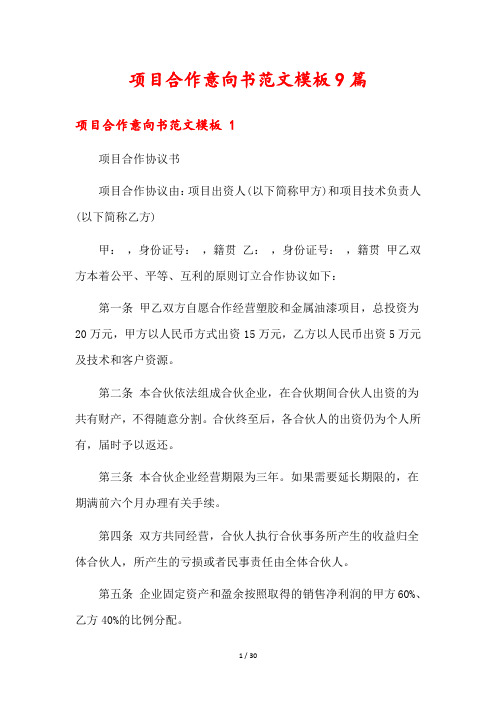 项目合作意向书范文模板9篇

项目合作意向书范文模板 1

项目合作协议书

项目合作协议由：项目出资人(以下简称甲方)和项目技术负责人(以下简称乙方)

甲： ，身份证号： ，籍贯 乙： ，身份证号： ，籍贯 甲乙双方本着公平、平等、互利的原则订立合作协议如下：

第一条 甲乙双方自愿合作经营塑胶和金属油漆项目，总投资为20万元，甲方以人民币方式出资15万元，乙方以人民币出资5万元及技术和客户资源。

第二条 本合伙依法组成合伙企业，在合伙期间合伙人出资的为共有财产，不得随意分割。合伙终至后，各合伙人的出资仍为个人所有，届时予以返还。

第三条 本合伙企业经营期限为三年。如果需要延长期限的，在期满前六个月办理有关手续。

第四条 双方共同经营，合伙人执行合伙事务所产生的收益归全体合伙人，所产生的亏损或者民事责任由全体合伙人。

第五条 企业固定资产和盈余按照取得的销售净利润的甲方60%、乙方40%的比例分配。

1 / 30